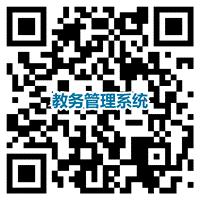 教务管理系统